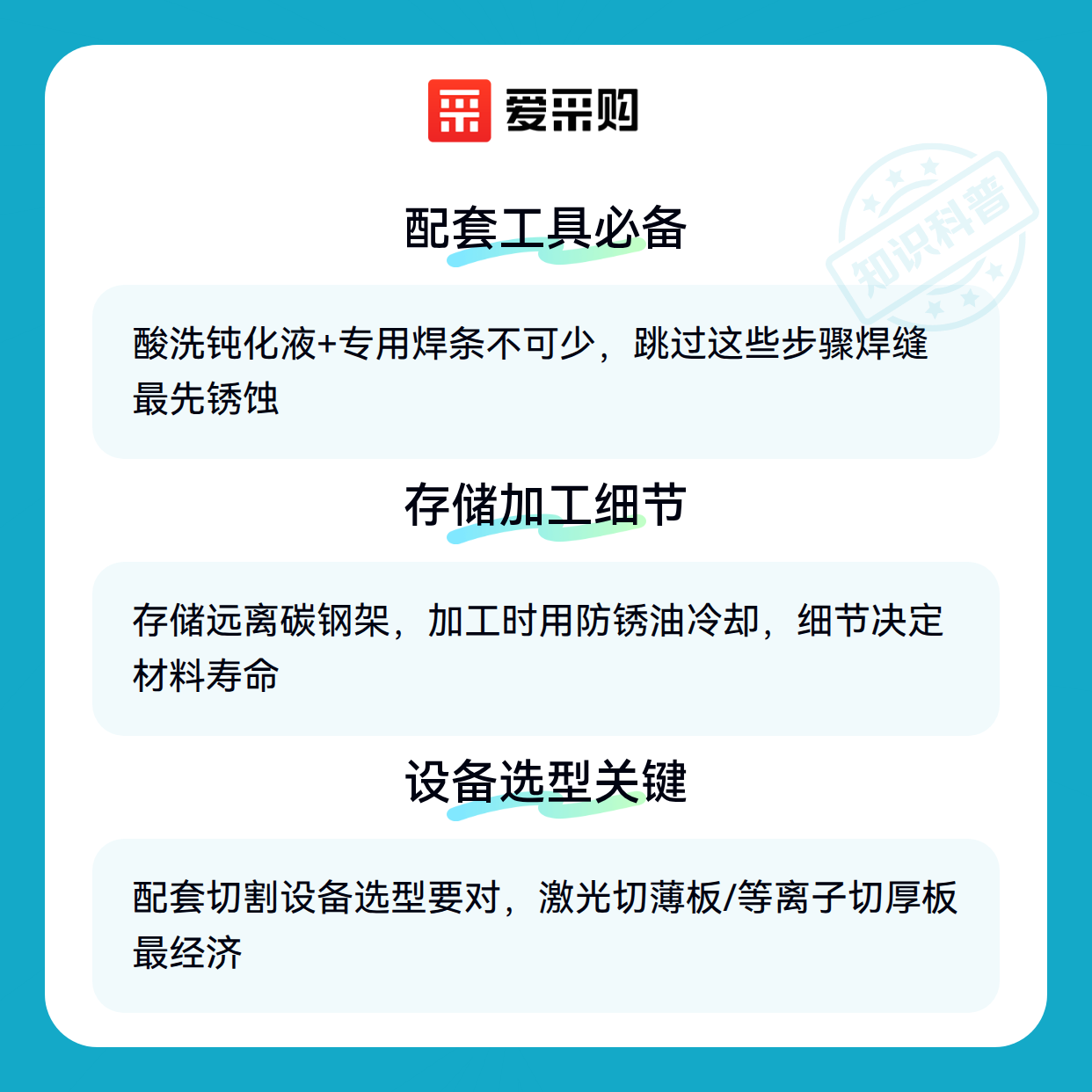 爱采购

配套工具必备

酸洗钝化液+专用焊条不可少，跳过这些步骤焊缝最先锈蚀

存储加工细节

存储远离碳钢架，加工时用防锈油冷却，细节决定材料寿命

设备选型关键

配套切割设备选型要对，激光切薄板/等离子切厚板最经济

知识科普